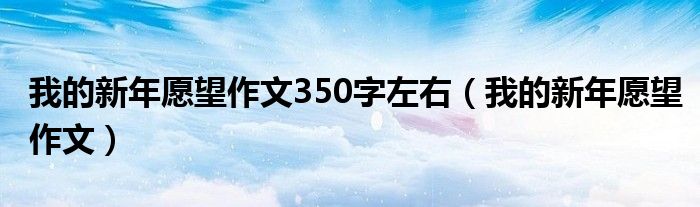 我的新年愿望作文350字左右（我的新年愿望作文）